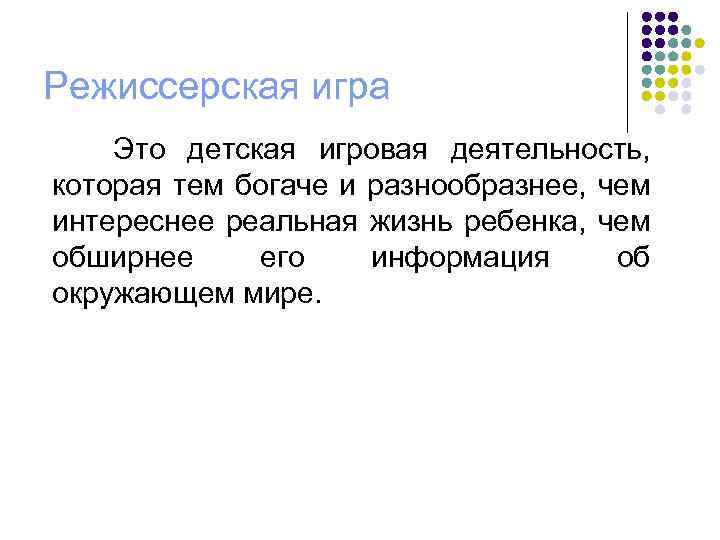 Режиссерская игра

Это детская игровая деятельность, которая тем богаче и разнообразнее, чем интереснее реальная жизнь ребенка, чем обширнее его информация об окружающем мире.